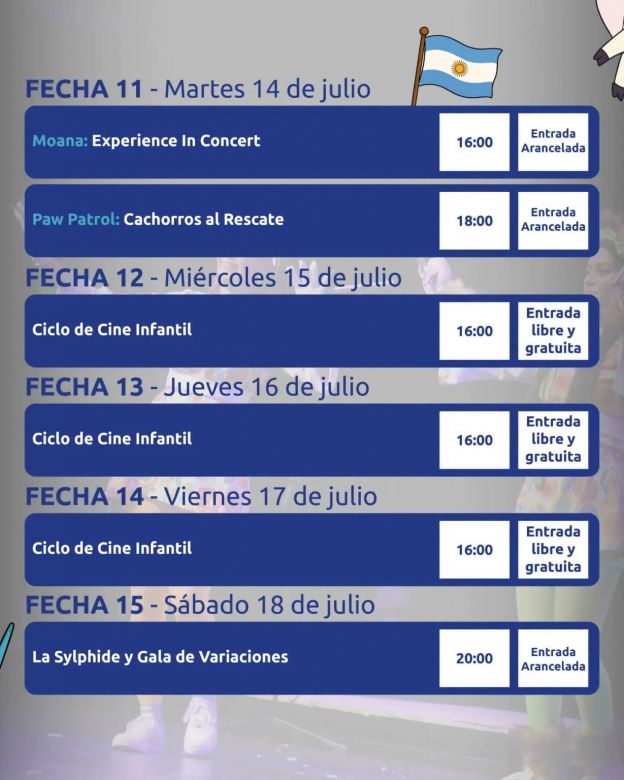 FECHA 11 - Martes 14 de julio

Moana: Experience In Concert
16:00
Entrada Arancelada

Paw Patrol: Cachorros al Rescate
18:00
Entrada Arancelada

FECHA 12 - Miércoles 15 de julio

Ciclo de Cine Infantil
16:00
Entrada libre y gratuita

FECHA 13 - Jueves 16 de julio

Ciclo de Cine Infantil
16:00
Entrada libre y gratuita

FECHA 14 - Viernes 17 de julio

Ciclo de Cine Infantil
16:00
Entrada libre y gratuita

FECHA 15 - Sábado 18 de julio

La Sylphide y Gala de Variaciones
20:00
Entrada Arancelada